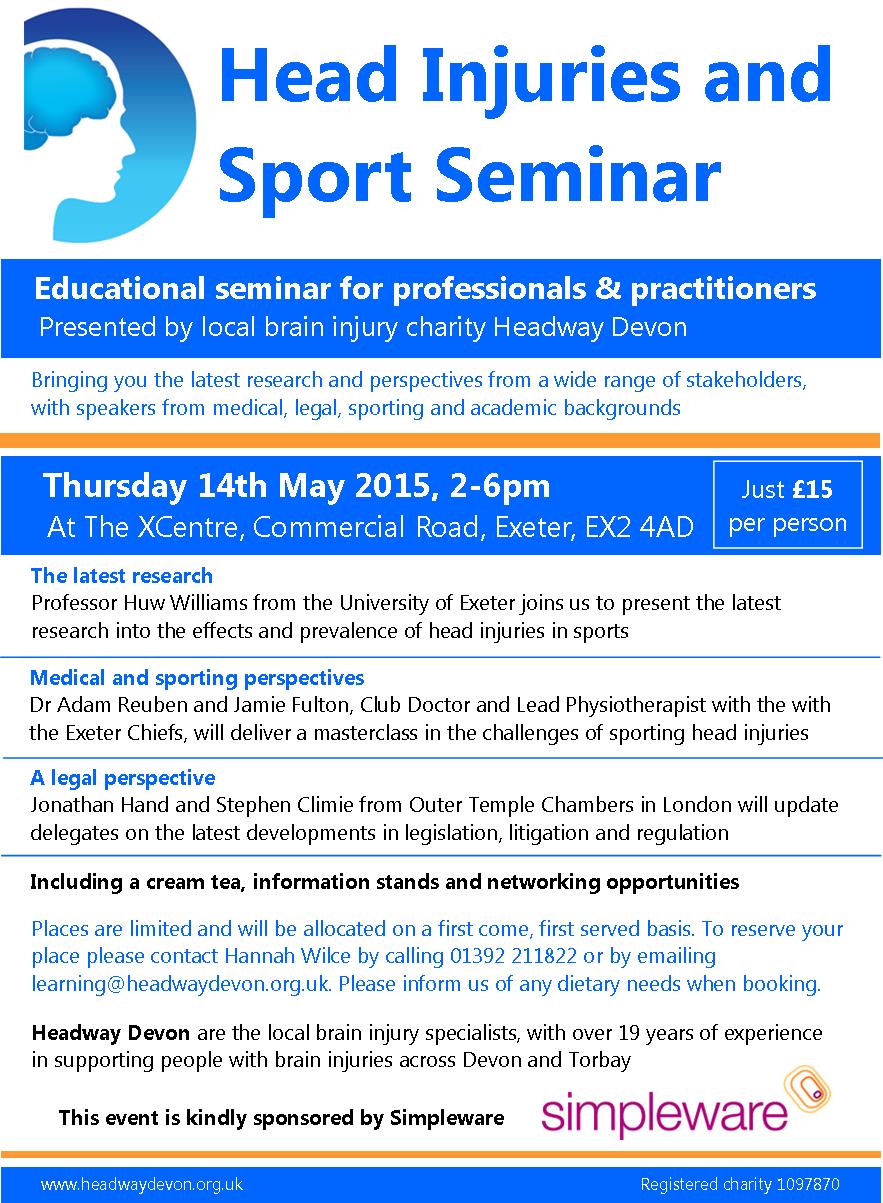 Head Injuries and Sport Seminar

Educational seminar for professionals & practitioners
Presented by local brain injury charity Headway Devon

Bringing you the latest research and perspectives from a wide range of stakeholders, with speakers from medical, legal, sporting and academic backgrounds

Thursday 14th May 2015, 2-6pm
At The XCentre, Commercial Road, Exeter, EX2 4AD

Just £15 per person

The latest research
Professor Huw Williams from the University of Exeter joins us to present the latest research into the effects and prevalence of head injuries in sports

Medical and sporting perspectives
Dr Adam Reuben and Jamie Fulton, Club Doctor and Lead Physiotherapist with the with the Exeter Chiefs, will deliver a masterclass in the challenges of sporting head injuries

A legal perspective
Jonathan Hand and Stephen Climie from Outer Temple Chambers in London will update delegates on the latest developments in legislation, litigation and regulation

Including a cream tea, information stands and networking opportunities

Places are limited and will be allocated on a first come, first served basis. To reserve your place please contact Hannah Wilce by calling 01392 211822 or by emailing learning@headwaydevon.org.uk. Please inform us of any dietary needs when booking.

Headway Devon are the local brain injury specialists, with over 19 years of experience in supporting people with brain injuries across Devon and Torbay

This event is kindly sponsored by Simpleware

simpleware

www.headwaydevon.org.uk

Registered charity 1097870